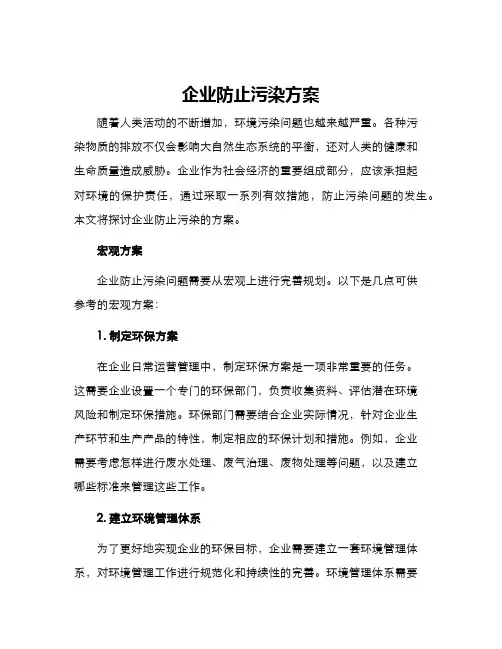 企业防止污染方案

随着人类活动的不断增加，环境污染问题也越来越严重。各种污染物质的排放不仅会影响大自然生态系统的平衡，还对人类的健康和生命质量造成威胁。企业作为社会经济的重要组成部分，应该承担起对环境的保护责任，通过采取一系列有效措施，防止污染问题的发生。本文将探讨企业防止污染的方案。

宏观方案

企业防止污染问题需要从宏观上进行完善规划。以下是几点可供参考的宏观方案：

1. 制定环保方案

在企业日常运营管理中，制定环保方案是一项非常重要的任务。这需要企业设置一个专门的环保部门，负责收集资料、评估潜在环境风险和制定环保措施。环保部门需要结合企业实际情况，针对企业生产环节和生产产品的特性，制定相应的环保计划和措施。例如，企业需要考虑怎样进行废水处理、废气治理、废物处理等问题，以及建立哪些标准来管理这些工作。

2. 建立环境管理体系

为了更好地实现企业的环保目标，企业需要建立一套环境管理体系，对环境管理工作进行规范化和持续性的完善。环境管理体系需要